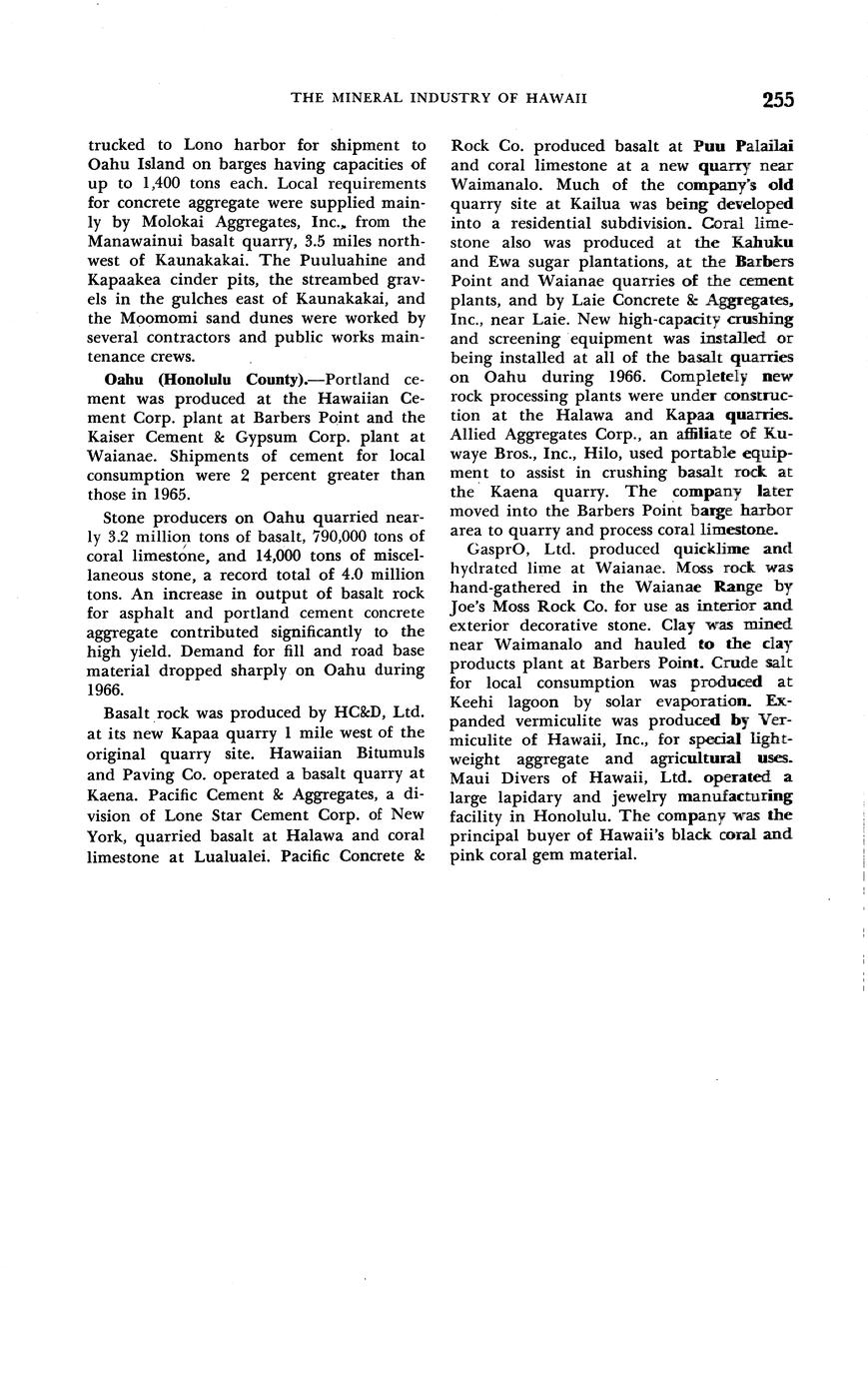 THE MINERAL INDUSTRY OF HAWAII 255

trucked to Lono harbor for shipment to Oahu Island on barges having capacities of up to 1,400 tons each. Local requirements for concrete aggregate were supplied mainly by Molokai Aggregates, Inc., from the Manawainui basalt quarry, 3.5 miles northwest of Kaunakakai. The Puuluahine and Kapaakea cinder pits, the streambed gravels in the gulches east of Kaunakakai, and the Moomomi sand dunes were worked by several contractors and public works maintenance crews.

Oahu (Honolulu County).—Portland cement was produced at the Hawaiian Cement Corp. plant at Barbers Point and the Kaiser Cement & Gypsum Corp. plant at Waianae. Shipments of cement for local consumption were 2 percent greater than those in 1965.

Stone producers on Oahu quarried nearly 3.2 million tons of basalt, 790,000 tons of coral limestone, and 14,000 tons of miscellaneous stone, a record total of 4.0 million tons. An increase in output of basalt rock for asphalt and portland cement concrete aggregate contributed significantly to the high yield. Demand for fill and road base material dropped sharply on Oahu during 1966.

Basalt rock was produced by HC&D, Ltd. at its new Kapaa quarry 1 mile west of the original quarry site. Hawaiian Bitumuls and Paving Co. operated a basalt quarry at Kaena. Pacific Cement & Aggregates, a division of Lone Star Cement Corp. of New York, quarried basalt at Halawa and coral limestone at Lualualei. Pacific Concrete & Rock Co. produced basalt at Puu Palailai and coral limestone at a new quarry near Waimanalo. Much of the company's old quarry site at Kailua was being developed into a residential subdivision. Coral limestone also was produced at the Kahuku and Ewa sugar plantations, at the Barbers Point and Waianae quarries of the cement plants, and by Laie Concrete & Aggregates, Inc., near Laie. New high-capacity crushing and screening equipment was installed or being installed at all of the basalt quarries on Oahu during 1966. Completely new rock processing plants were under construction at the Halawa and Kapaa quarries. Allied Aggregates Corp., an affiliate of Kuwaye Bros., Inc., Hilo, used portable equipment to assist in crushing basalt rock at the Kaena quarry. The company later moved into the Barbers Point barge harbor area to quarry and process coral limestone.

GasprO, Ltd. produced quicklime and hydrated lime at Waianae. Moss rock was hand-gathered in the Waianae Range by Joe's Moss Rock Co. for use as interior and exterior decorative stone. Clay was mined near Waimanalo and hauled to the clay products plant at Barbers Point. Crude salt for local consumption was produced at Keehi lagoon by solar evaporation. Expanded vermiculite was produced by Vermiculite of Hawaii, Inc., for special lightweight aggregate and agricultural uses. Maui Divers of Hawaii, Ltd. operated a large lapidary and jewelry manufacturing facility in Honolulu. The company was the principal buyer of Hawaii's black coral and pink coral gem material.